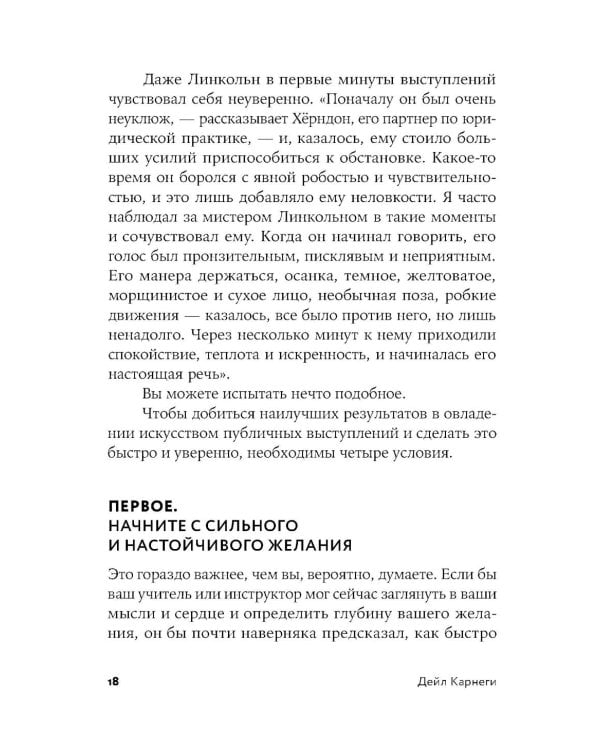 Даже Линкольн в первые минуты выступлений чувствовал себя неуверенно. «Поначалу он был очень неуклюж, — рассказывает Хёрндон, его партнер по юридической практике, — и, казалось, ему стоило больших усилий приспособиться к обстановке. Какое-то время он боролся с явной робостью и чувствительностью, и это лишь добавляло ему неловкости. Я часто наблюдал за мистером Линкольном в такие моменты и сочувствовал ему. Когда он начинал говорить, его голос был пронзительным, писклявым и неприятным. Его манера держаться, осанка, темное, желтоватое, морщинистое и сухое лицо, необычная поза, робкие движения — казалось, все было против него, но лишь ненадолго. Через несколько минут к нему приходили спокойствие, теплота и искренность, и начиналась его настоящая речь».

Вы можете испытать нечто подобное.

Чтобы добиться наилучших результатов в овладении искусством публичных выступлений и сделать это быстро и уверенно, необходимы четыре условия.

ПЕРВОЕ.
НАЧНИТЕ С СИЛЬНОГО И НАСТОЙЧИВОГО ЖЕЛАНИЯ

Это гораздо важнее, чем вы, вероятно, думаете. Если бы ваш учитель или инструктор мог сейчас заглянуть в ваши мысли и сердце и определить глубину вашего желания, он бы почти наверняка предсказал, как быстро

18 Дейл Карнеги